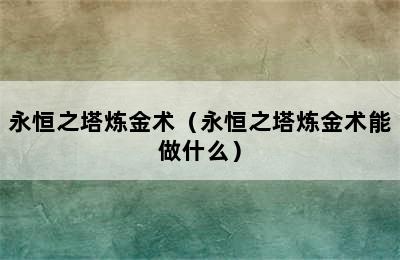 永恒之塔炼金术（永恒之塔炼金术能做什么）